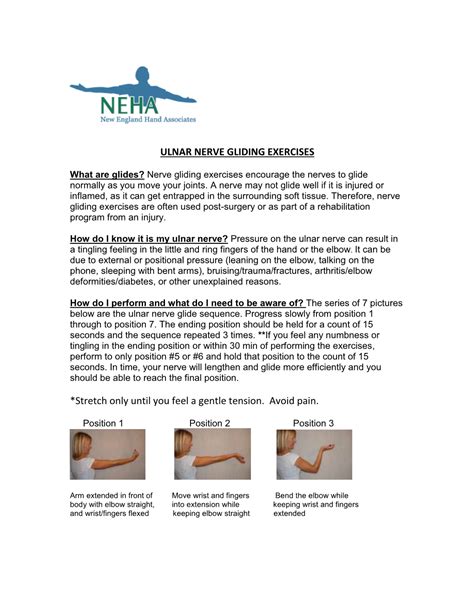 NEHA
New England Hand Associates

ULNAR NERVE GLIDING EXERCISES

What are glides? Nerve gliding exercises encourage the nerves to glide normally as you move your joints. A nerve may not glide well if it is injured or inflamed, as it can get entrapped in the surrounding soft tissue. Therefore, nerve gliding exercises are often used post-surgery or as part of a rehabilitation program from an injury.

How do I know it is my ulnar nerve? Pressure on the ulnar nerve can result in a tingling feeling in the little and ring fingers of the hand or the elbow. It can be due to external or positional pressure (leaning on the elbow, talking on the phone, sleeping with bent arms), bruising/trauma/fractures, arthritis/elbow deformities/diabetes, or other unexplained reasons.

How do I perform and what do I need to be aware of? The series of 7 pictures below are the ulnar nerve glide sequence. Progress slowly from position 1 through to position 7. The ending position should be held for a count of 15 seconds and the sequence repeated 3 times. **If you feel any numbness or tingling in the ending position or within 30 min of performing the exercises, perform to only position #5 or #6 and hold that position to the count of 15 seconds. In time, your nerve will lengthen and glide more efficiently and you should be able to reach the final position.

*Stretch only until you feel a gentle tension. Avoid pain.

Position 1

Arm extended in front of body with elbow straight, and wrist/fingers flexed

Position 2

Move wrist and fingers into extension while keeping elbow straight

Position 3

Bend the elbow while keeping wrist and fingers extended